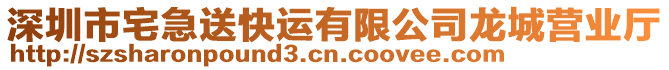 深圳市宅急送快运有限公司龙城营业厅
http://szsharonpound3.cn.coovee.com